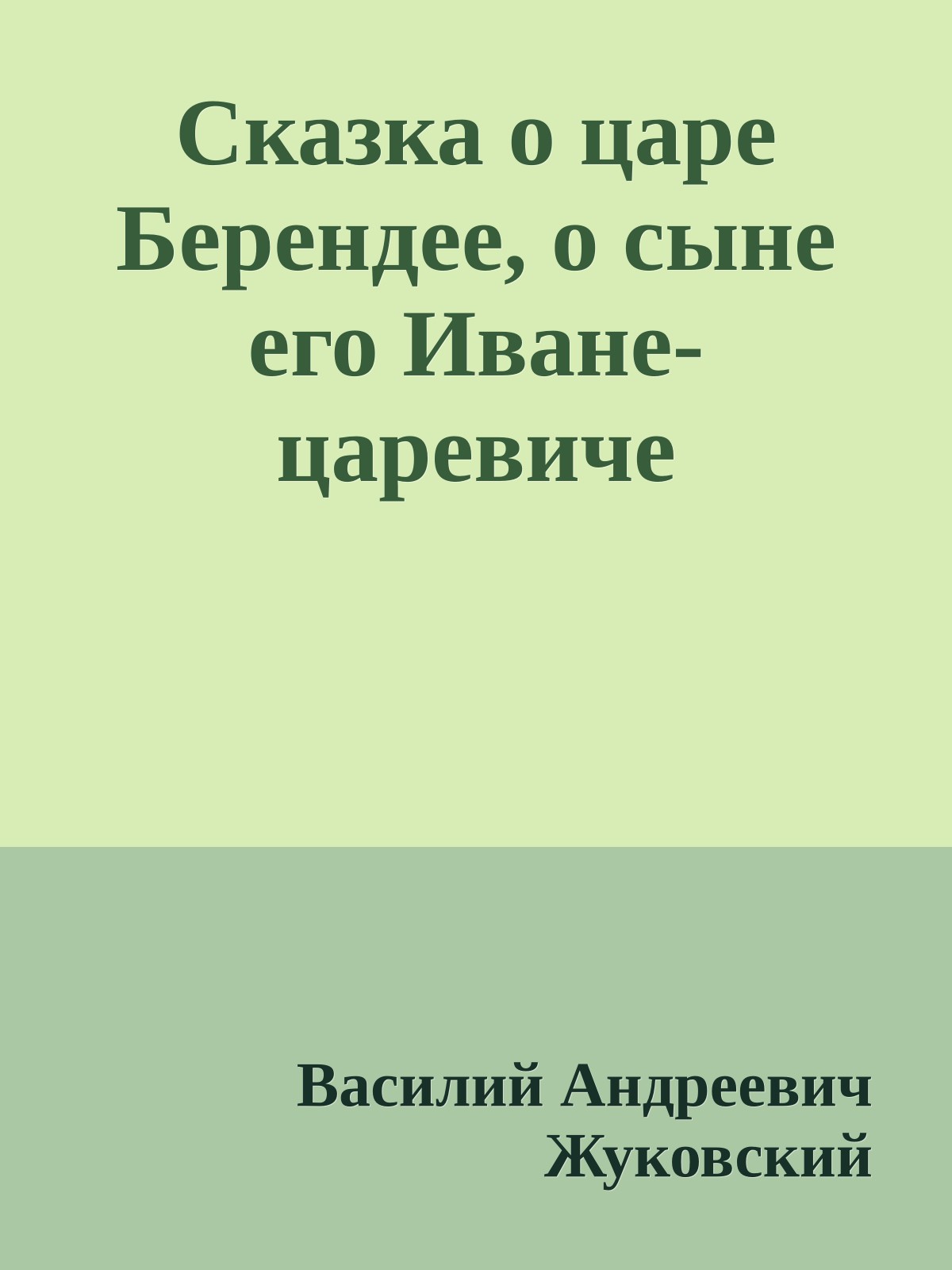 Сказка о царе Берендее, о сыне его Иване-царевиче

Василий Андреевич Жуковский